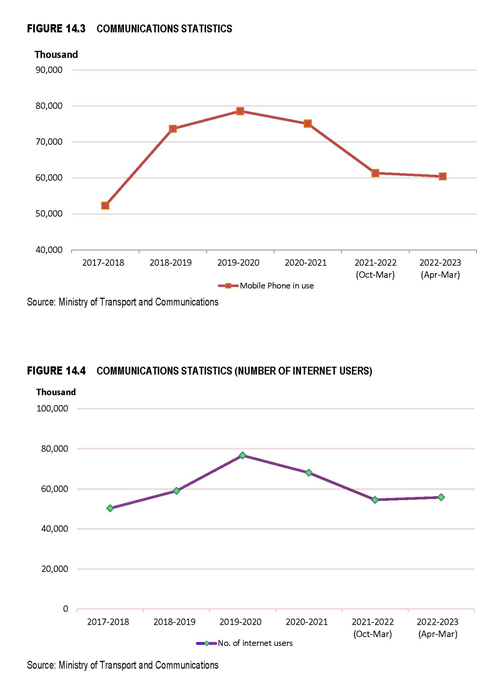 FIGURE 14.3 COMMUNICATIONS STATISTICS

Thousand

90,000
80,000
70,000
60,000
50,000
40,000

2017-2018
2018-2019
2019-2020
2020-2021
2021-2022 (Oct-Mar)
2022-2023 (Apr-Mar)

Mobile Phone in use

Source: Ministry of Transport and Communications

FIGURE 14.4 COMMUNICATIONS STATISTICS (NUMBER OF INTERNET USERS)

Thousand

100,000
80,000
60,000
40,000
20,000
0

2017-2018
2018-2019
2019-2020
2020-2021
2021-2022 (Oct-Mar)
2022-2023 (Apr-Mar)

No. of internet users

Source: Ministry of Transport and Communications